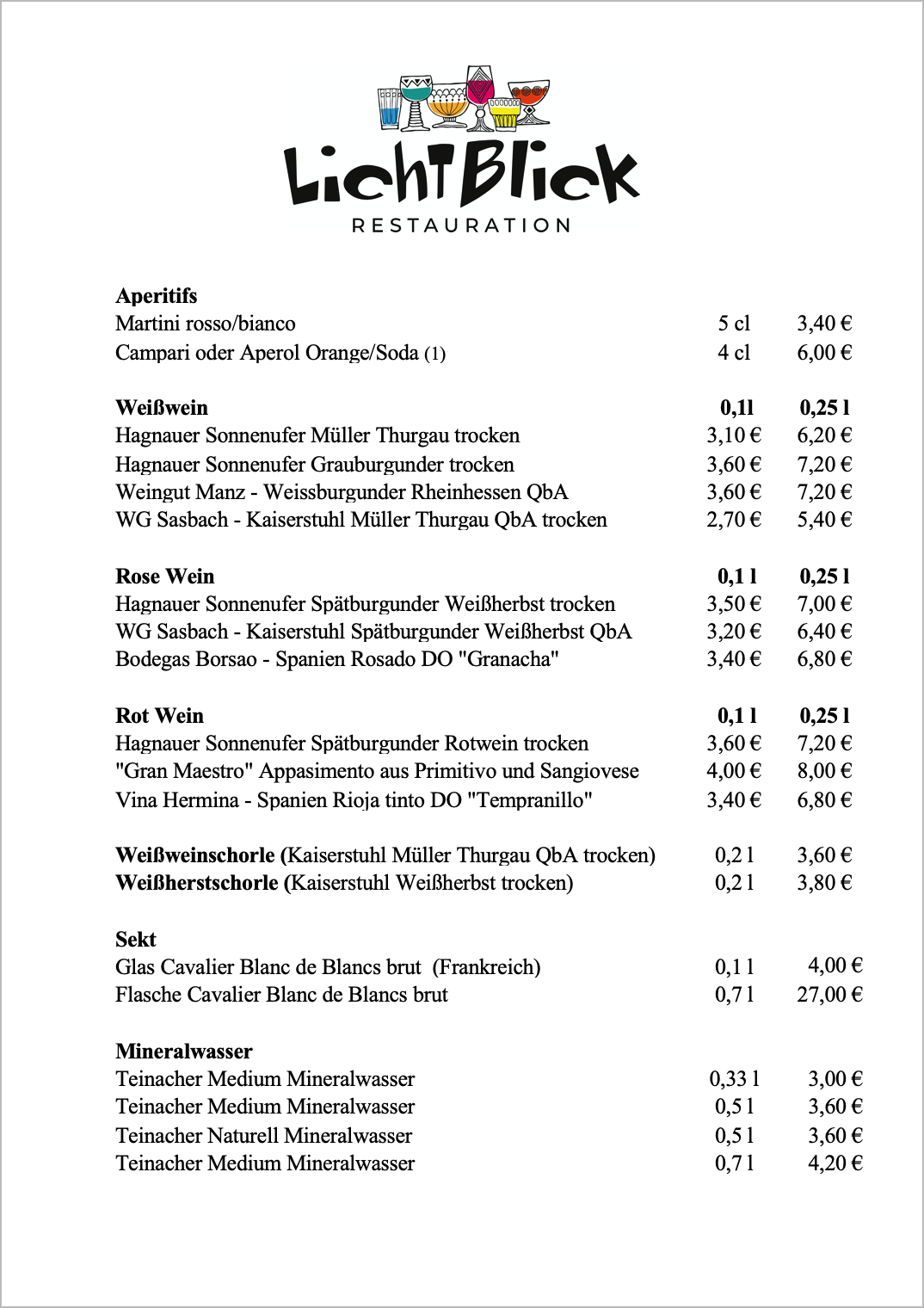 LichtBlick
RESTAURATION

| Aperitifs | | |
|---|---|---|
| Martini rosso/bianco | 5 cl | 3,40 € |
| Campari oder Aperol Orange/Soda (1) | 4 cl | 6,00 € |

| Weißwein | 0,1l | 0,25 l |
|---|---|---|
| Hagnauer Sonnenufer Müller Thurgau trocken | 3,10 € | 6,20 € |
| Hagnauer Sonnenufer Grauburgunder trocken | 3,60 € | 7,20 € |
| Weingut Manz - Weissburgunder Rheinhessen QbA | 3,60 € | 7,20 € |
| WG Sasbach - Kaiserstuhl Müller Thurgau QbA trocken | 2,70 € | 5,40 € |

| Rose Wein | 0,1 l | 0,25 l |
|---|---|---|
| Hagnauer Sonnenufer Spätburgunder Weißherbst trocken | 3,50 € | 7,00 € |
| WG Sasbach - Kaiserstuhl Spätburgunder Weißherbst QbA | 3,20 € | 6,40 € |
| Bodegas Borsao - Spanien Rosado DO "Granacha" | 3,40 € | 6,80 € |

| Rot Wein | 0,1 l | 0,25 l |
|---|---|---|
| Hagnauer Sonnenufer Spätburgunder Rotwein trocken | 3,60 € | 7,20 € |
| "Gran Maestro" Appasimento aus Primitivo und Sangiovese | 4,00 € | 8,00 € |
| Vina Hermina - Spanien Rioja tinto DO "Tempranillo" | 3,40 € | 6,80 € |

| | | |
|---|---|---|
| Weißweinschorle (Kaiserstuhl Müller Thurgau QbA trocken) | 0,2 l | 3,60 € |
| Weißherstschorle (Kaiserstuhl Weißherbst trocken) | 0,2 l | 3,80 € |

| Sekt | | |
|---|---|---|
| Glas Cavalier Blanc de Blancs brut (Frankreich) | 0,1 l | 4,00 € |
| Flasche Cavalier Blanc de Blancs brut | 0,7 l | 27,00 € |

| Mineralwasser | | |
|---|---|---|
| Teinacher Medium Mineralwasser | 0,33 l | 3,00 € |
| Teinacher Medium Mineralwasser | 0,5 l | 3,60 € |
| Teinacher Naturell Mineralwasser | 0,5 l | 3,60 € |
| Teinacher Medium Mineralwasser | 0,7 l | 4,20 € |